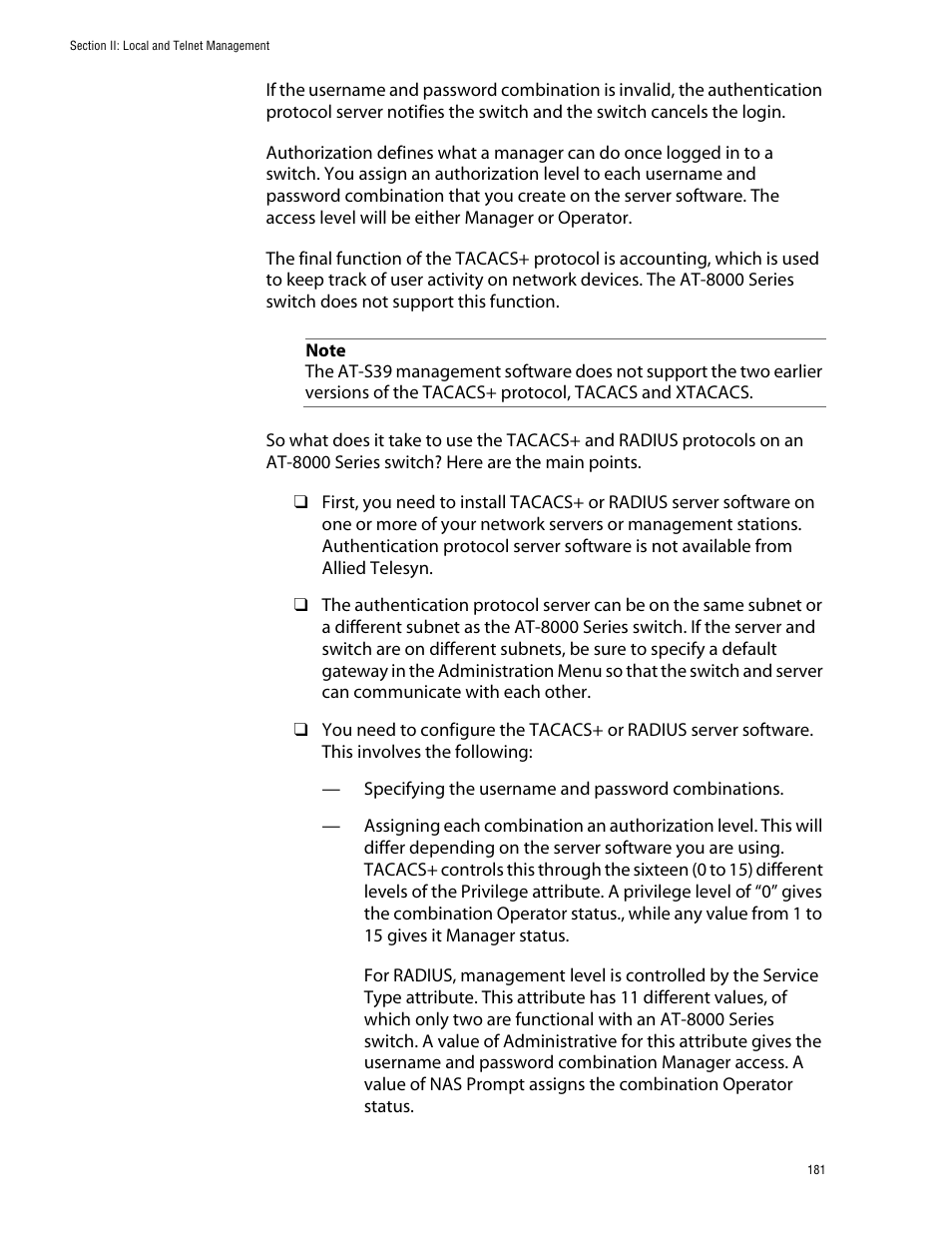 Section II: Local and Telnet Management

If the username and password combination is invalid, the authentication protocol server notifies the switch and the switch cancels the login.

Authorization defines what a manager can do once logged in to a switch. You assign an authorization level to each username and password combination that you create on the server software. The access level will be either Manager or Operator.

The final function of the TACACS+ protocol is accounting, which is used to keep track of user activity on network devices. The AT-8000 Series switch does not support this function.

Note
The AT-S39 management software does not support the two earlier versions of the TACACS+ protocol, TACACS and XTACACS.

So what does it take to use the TACACS+ and RADIUS protocols on an AT-8000 Series switch? Here are the main points.

❑ First, you need to install TACACS+ or RADIUS server software on one or more of your network servers or management stations. Authentication protocol server software is not available from Allied Telesyn.

❑ The authentication protocol server can be on the same subnet or a different subnet as the AT-8000 Series switch. If the server and switch are on different subnets, be sure to specify a default gateway in the Administration Menu so that the switch and server can communicate with each other.

❑ You need to configure the TACACS+ or RADIUS server software. This involves the following:

— Specifying the username and password combinations.

— Assigning each combination an authorization level. This will differ depending on the server software you are using. TACACS+ controls this through the sixteen (0 to 15) different levels of the Privilege attribute. A privilege level of “0” gives the combination Operator status., while any value from 1 to 15 gives it Manager status.

For RADIUS, management level is controlled by the Service Type attribute. This attribute has 11 different values, of which only two are functional with an AT-8000 Series switch. A value of Administrative for this attribute gives the username and password combination Manager access. A value of NAS Prompt assigns the combination Operator status.

181